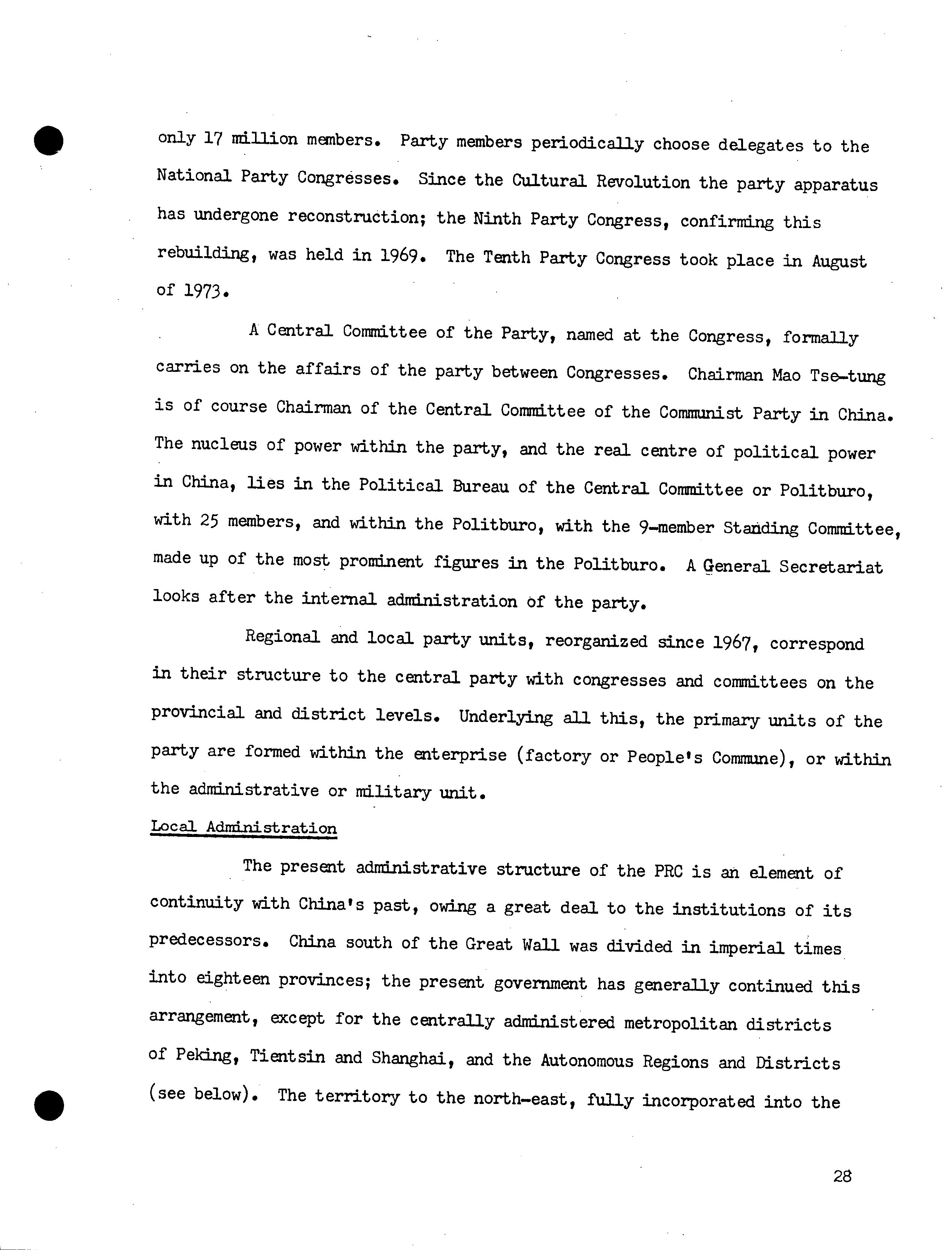 only 17 million members. Party members periodically choose delegates to the National Party Congresses. Since the Cultural Revolution the party apparatus has undergone reconstruction; the Ninth Party Congress, confirming this rebuilding, was held in 1969. The Tenth Party Congress took place in August of 1973.

A Central Committee of the Party, named at the Congress, formally carries on the affairs of the party between Congresses. Chairman Mao Tse-tung is of course Chairman of the Central Committee of the Communist Party in China. The nucleus of power within the party, and the real centre of political power in China, lies in the Political Bureau of the Central Committee or Politburo, with 25 members, and within the Politburo, with the 9-member Standing Committee, made up of the most prominent figures in the Politburo. A General Secretariat looks after the internal administration of the party.

Regional and local party units, reorganized since 1967, correspond in their structure to the central party with congresses and committees on the provincial and district levels. Underlying all this, the primary units of the party are formed within the enterprise (factory or People's Commune), or within the administrative or military unit.

Local Administration

The present administrative structure of the PRC is an element of continuity with China's past, owing a great deal to the institutions of its predecessors. China south of the Great Wall was divided in imperial times into eighteen provinces; the present government has generally continued this arrangement, except for the centrally administered metropolitan districts of Peking, Tientsin and Shanghai, and the Autonomous Regions and Districts (see below). The territory to the north-east, fully incorporated into the

28